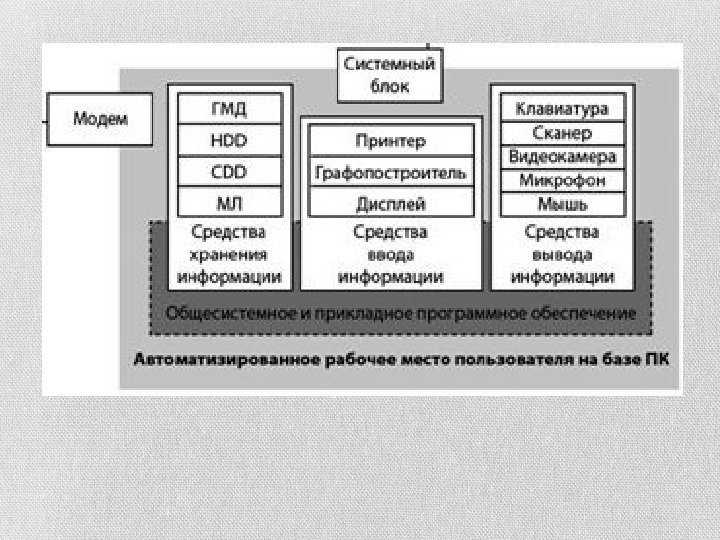 Системный блок

Модем

ГМД
HDD
CDD
МЛ
Средства хранения информации

Принтер
Графопостроитель
Дисплей
Средства ввода информации

Клавиатура
Сканер
Видеокамера
Микрофон
Мышь
Средства вывода информации

Общесистемное и прикладное программное обеспечение

Автоматизированное рабочее место пользователя на базе ПК